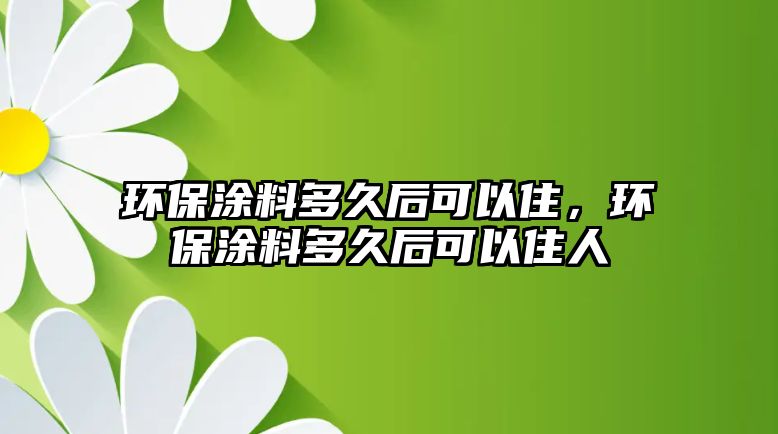 环保涂料多久后可以住，环保涂料多久后可以住人